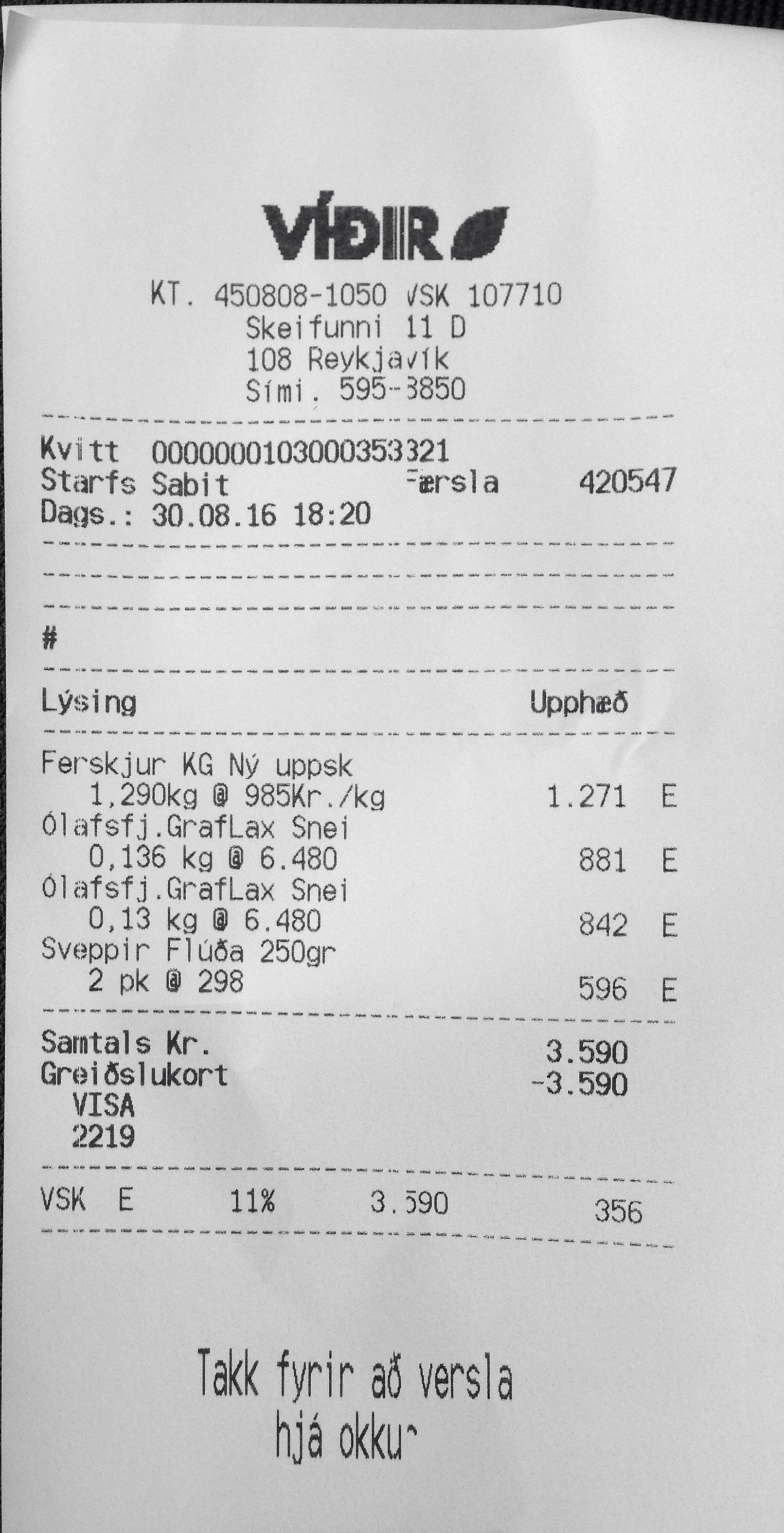 VÍÐIR

KT. 450808-1050 VSK 107710
Skeifunni 11 D
108 Reykjavík
Sími. 595-3850

Kvitt 0000000103000353321
Starfs Sabit Færsla 420547
Dags.: 30.08.16 18:20

#

Lýsing Upphæð

Ferskjur KG Ný uppsk
1,290kg @ 985Kr./kg 1.271 E
Ólafsfj.GrafLax Snei
0,136 kg @ 6.480 881 E
Ólafsfj.GrafLax Snei
0,13 kg @ 6.480 842 E
Sveppir Flúða 250gr
2 pk @ 298 596 E

Samtals Kr. 3.590
Greiðslukort -3.590
VISA
2219

VSK E 11% 3.590 356

Takk fyrir að versla
hjá okkur